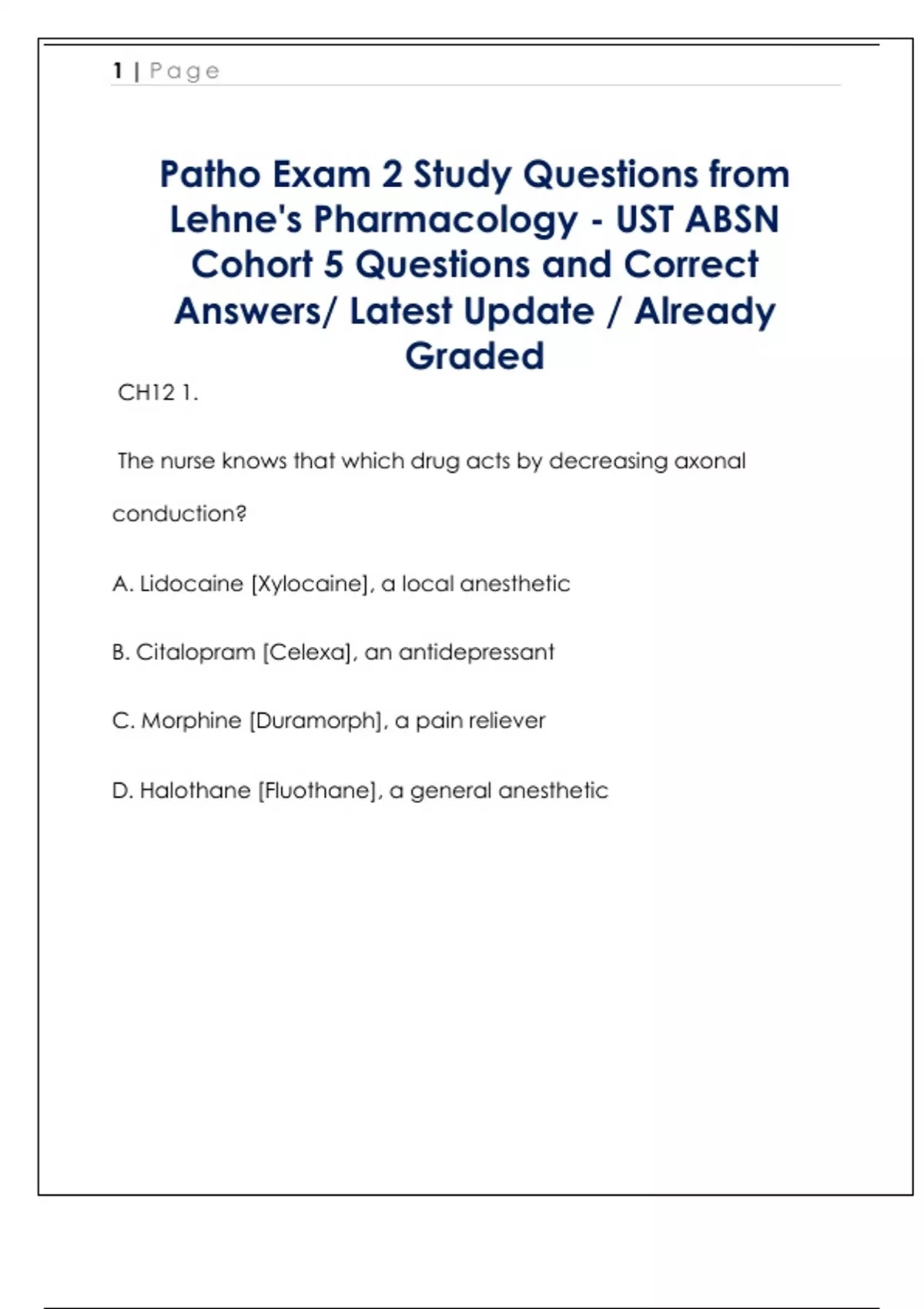 1 | Page

Patho Exam 2 Study Questions from Lehne's Pharmacology - UST ABSN Cohort 5 Questions and Correct Answers/ Latest Update / Already Graded

CH12 1.

The nurse knows that which drug acts by decreasing axonal conduction?

A. Lidocaine [Xylocaine], a local anesthetic

B. Citalopram [Celexa], an antidepressant

C. Morphine [Duramorph], a pain reliever

D. Halothane [Fluothane], a general anesthetic